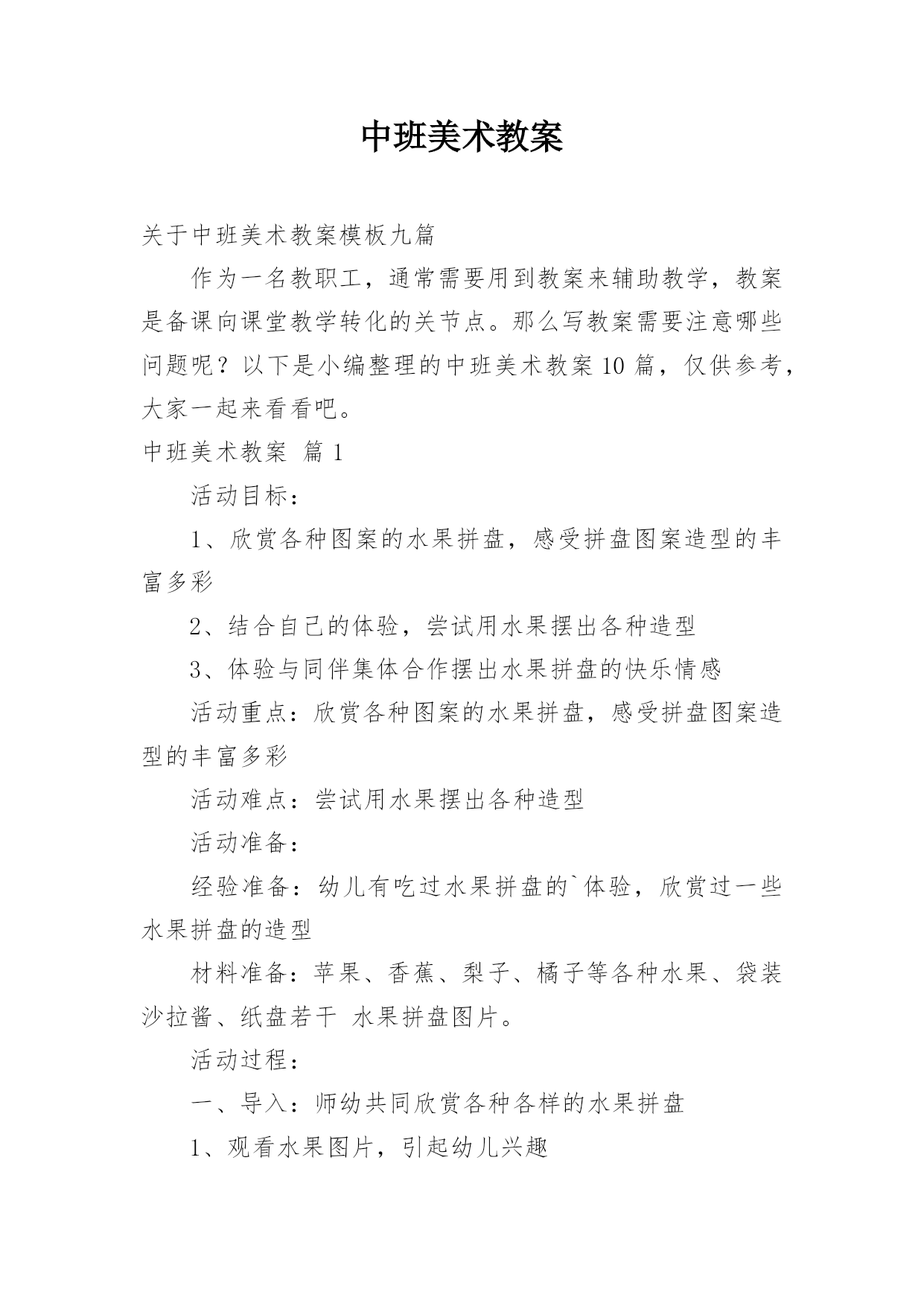 中班美术教案

关于中班美术教案模板九篇

作为一名教职工，通常需要用到教案来辅助教学，教案是备课向课堂教学转化的关节点。那么写教案需要注意哪些问题呢？以下是小编整理的中班美术教案10篇，仅供参考，大家一起来看看吧。

中班美术教案 篇1

活动目标：

1、欣赏各种图案的水果拼盘，感受拼盘图案造型的丰富多彩

2、结合自己的体验，尝试用水果摆出各种造型

3、体验与同伴集体合作摆出水果拼盘的快乐情感

活动重点：欣赏各种图案的水果拼盘，感受拼盘图案造型的丰富多彩

活动难点：尝试用水果摆出各种造型

活动准备：

经验准备：幼儿有吃过水果拼盘的`体验，欣赏过一些水果拼盘的造型

材料准备：苹果、香蕉、梨子、橘子等各种水果、袋装沙拉酱、纸盘若干 水果拼盘图片。

活动过程：

一、导入：师幼共同欣赏各种各样的水果拼盘

1、观看水果图片，引起幼儿兴趣